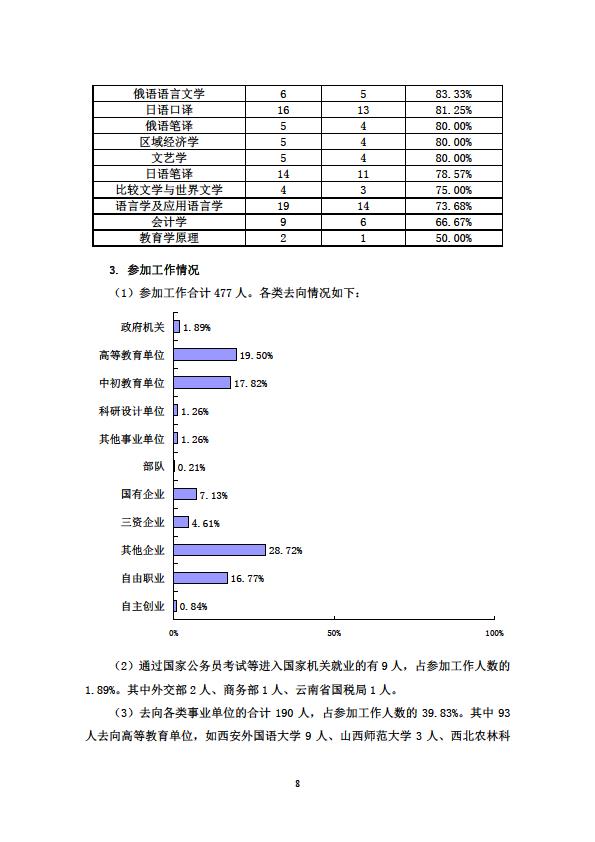 | 俄语语言文学 | 6 | 5 | 83.33% |
|---|---|---|---|
| 日语口译 | 16 | 13 | 81.25% |
| 俄语笔译 | 5 | 4 | 80.00% |
| 区域经济学 | 5 | 4 | 80.00% |
| 文艺学 | 5 | 4 | 80.00% |
| 日语笔译 | 14 | 11 | 78.57% |
| 比较文学与世界文学 | 4 | 3 | 75.00% |
| 语言学及应用语言学 | 19 | 14 | 73.68% |
| 会计学 | 9 | 6 | 66.67% |
| 教育学原理 | 2 | 1 | 50.00% |

3. 参加工作情况

（1）参加工作合计 477 人。各类去向情况如下：

政府机关 1.89%
高等教育单位 19.50%
中初教育单位 17.82%
科研设计单位 1.26%
其他事业单位 1.26%
部队 0.21%
国有企业 7.13%
三资企业 4.61%
其他企业 28.72%
自由职业 16.77%
自主创业 0.84%

0% 50% 100%

（2）通过国家公务员考试等进入国家机关就业的有 9 人，占参加工作人数的 1.89%。其中外交部 2 人、商务部 1 人、云南省国税局 1 人。

（3）去向各类事业单位的合计 190 人，占参加工作人数的 39.83%。其中 93 人去向高等教育单位，如西安外国语大学 9 人、山西师范大学 3 人、西北农林科

8